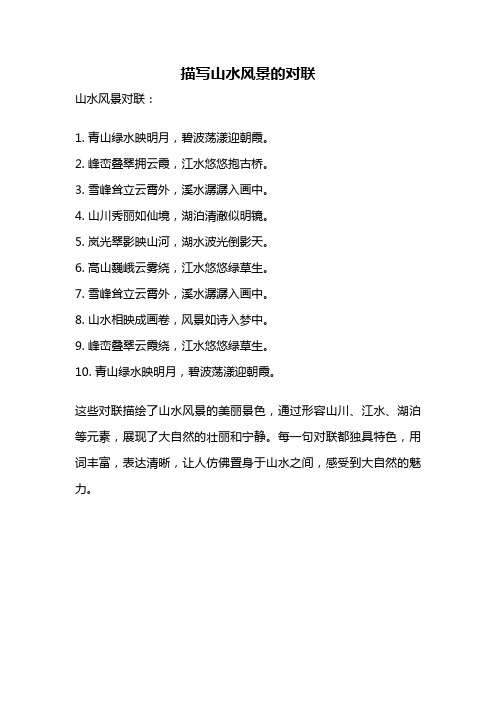 描写山水风景的对联

山水风景对联：

1. 青山绿水映明月，碧波荡漾迎朝霞。
2. 峰峦叠翠拥云霞，江水悠悠抱古桥。
3. 雪峰耸立云霄外，溪水潺潺入画中。
4. 山川秀丽如仙境，湖泊清澈似明镜。
5. 岚光翠影映山河，湖水波光倒影天。
6. 高山巍峨云雾绕，江水悠悠绿草生。
7. 雪峰耸立云霄外，溪水潺潺入画中。
8. 山水相映成画卷，风景如诗入梦中。
9. 峰峦叠翠云霞绕，江水悠悠绿草生。
10. 青山绿水映明月，碧波荡漾迎朝霞。

这些对联描绘了山水风景的美丽景色，通过形容山川、江水、湖泊等元素，展现了大自然的壮丽和宁静。每一句对联都独具特色，用词丰富，表达清晰，让人仿佛置身于山水之间，感受到大自然的魅力。